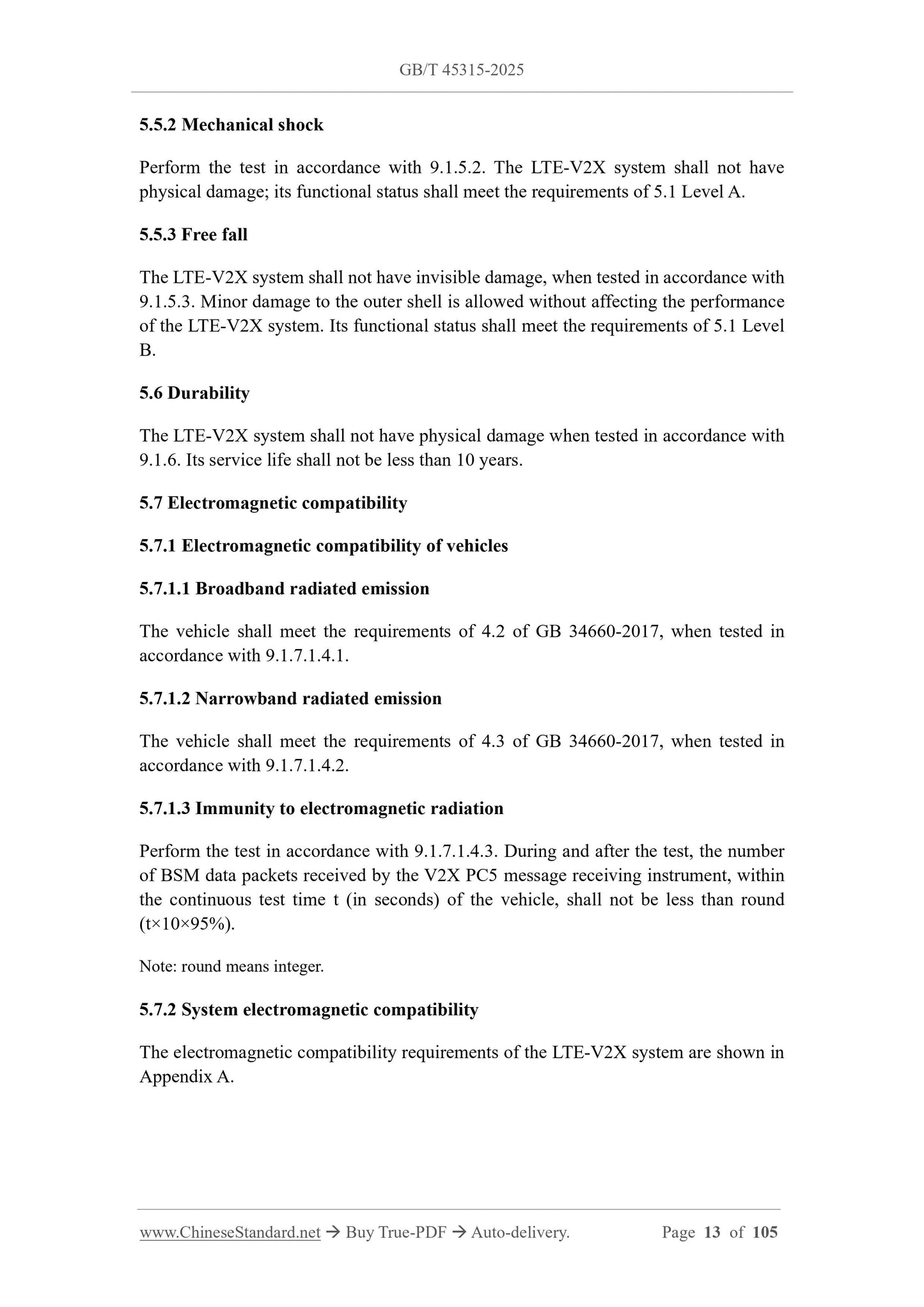 GB/T 45315-2025

5.5.2 Mechanical shock

Perform the test in accordance with 9.1.5.2. The LTE-V2X system shall not have physical damage; its functional status shall meet the requirements of 5.1 Level A.

5.5.3 Free fall

The LTE-V2X system shall not have invisible damage, when tested in accordance with 9.1.5.3. Minor damage to the outer shell is allowed without affecting the performance of the LTE-V2X system. Its functional status shall meet the requirements of 5.1 Level B.

5.6 Durability

The LTE-V2X system shall not have physical damage when tested in accordance with 9.1.6. Its service life shall not be less than 10 years.

5.7 Electromagnetic compatibility

5.7.1 Electromagnetic compatibility of vehicles

5.7.1.1 Broadband radiated emission

The vehicle shall meet the requirements of 4.2 of GB 34660-2017, when tested in accordance with 9.1.7.1.4.1.

5.7.1.2 Narrowband radiated emission

The vehicle shall meet the requirements of 4.3 of GB 34660-2017, when tested in accordance with 9.1.7.1.4.2.

5.7.1.3 Immunity to electromagnetic radiation

Perform the test in accordance with 9.1.7.1.4.3. During and after the test, the number of BSM data packets received by the V2X PC5 message receiving instrument, within the continuous test time t (in seconds) of the vehicle, shall not be less than round (t×10×95%).

Note: round means integer.

5.7.2 System electromagnetic compatibility

The electromagnetic compatibility requirements of the LTE-V2X system are shown in Appendix A.

www.ChineseStandard.net → Buy True-PDF → Auto-delivery. Page 13 of 105